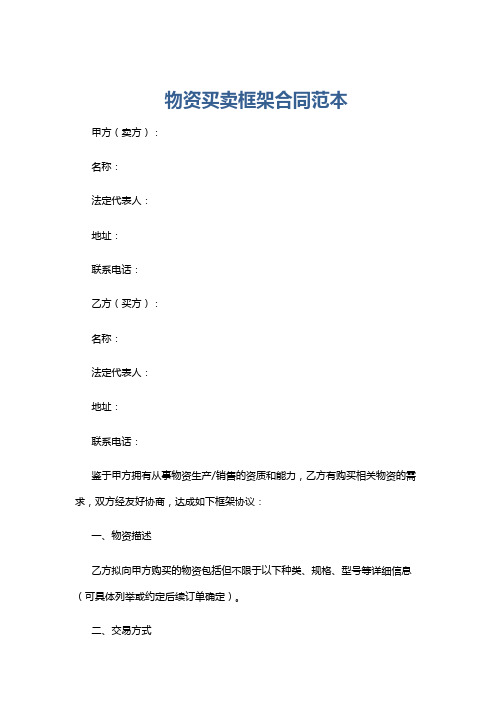 物资买卖框架合同范本

甲方（卖方）：

名称：

法定代表人：

地址：

联系电话：

乙方（买方）：

名称：

法定代表人：

地址：

联系电话：

鉴于甲方拥有从事物资生产/销售的资质和能力，乙方有购买相关物资的需求，双方经友好协商，达成如下框架协议：

一、物资描述

乙方拟向甲方购买的物资包括但不限于以下种类、规格、型号等详细信息（可具体列举或约定后续订单确定）。

二、交易方式